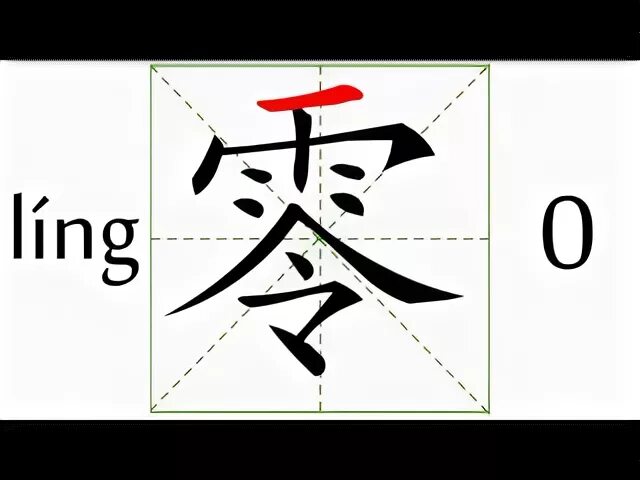 líng 零 0